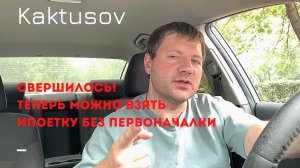 Kaktusov

СВЕРШИЛОСЬ!
ТЕПЕРЬ МОЖНО ВЗЯТЬ
ИПОЕТКУ БЕЗ ПЕРВОНАЧАЛКИ